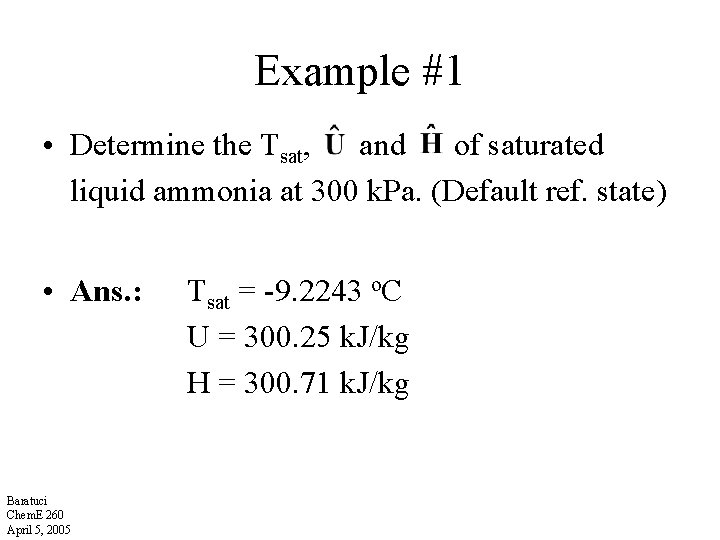 Example #1

• Determine the $T_{sat}$, $\hat{U}$ and $\hat{H}$ of saturated liquid ammonia at 300 kPa. (Default ref. state)

• **Ans.:** $T_{sat}$ = -9.2243 $^oC$
U = 300.25 kJ/kg
H = 300.71 kJ/kg

Baratuci
ChemE 260
April 5, 2005